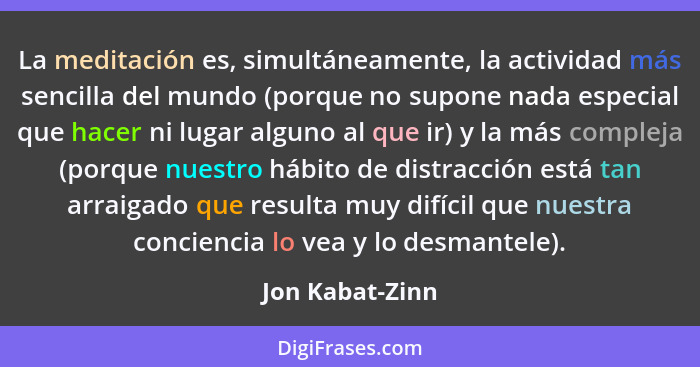 La meditación es, simultáneamente, la actividad más sencilla del mundo (porque no supone nada especial que hacer ni lugar alguno al que ir) y la más compleja (porque nuestro hábito de distracción está tan arraigado que resulta muy difícil que nuestra conciencia lo vea y lo desmantele).

Jon Kabat-Zinn

DigiFrases.com